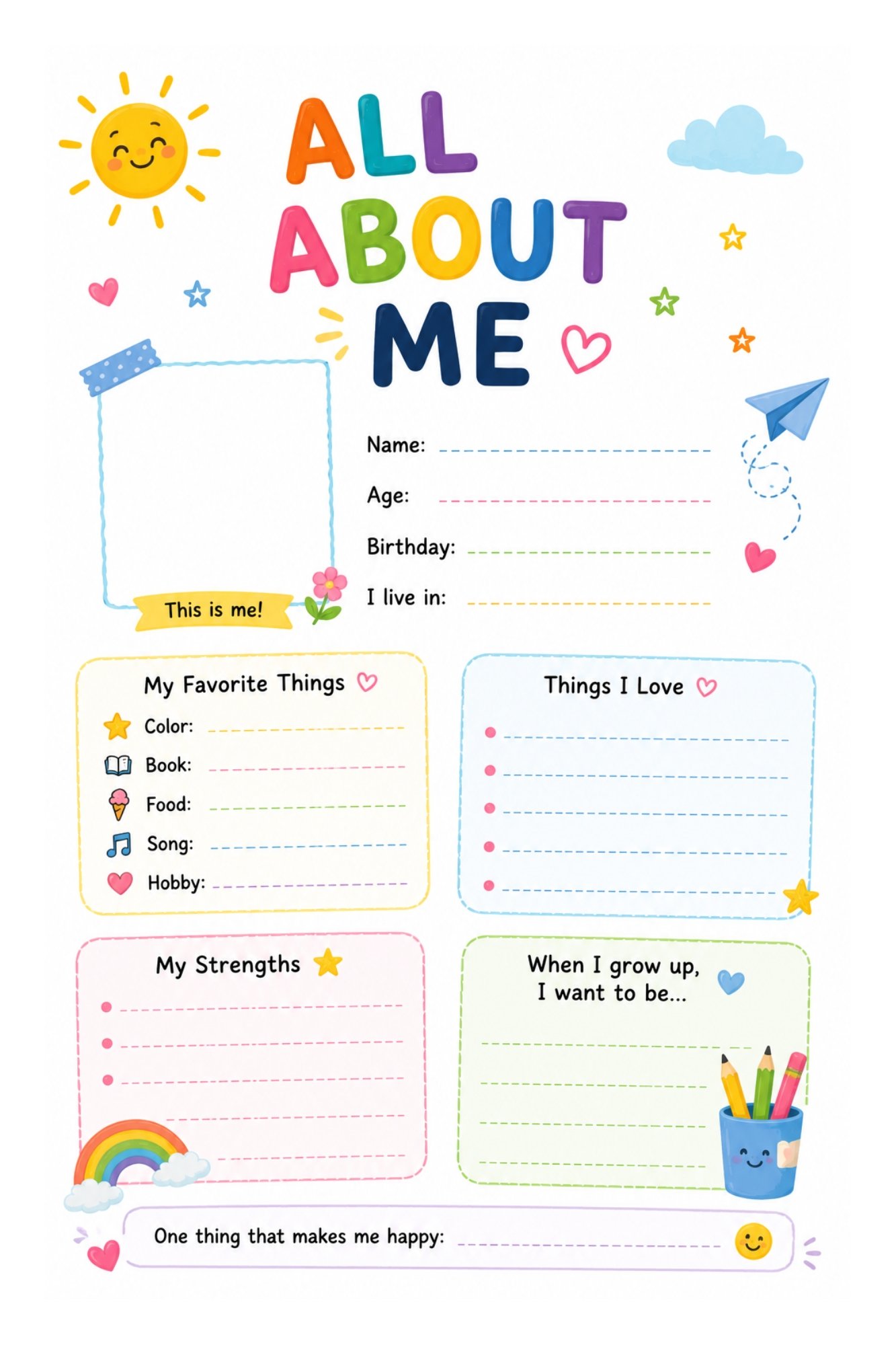 ALL ABOUT ME

This is me!

Name:

Age:

Birthday:

I live in:

My Favorite Things

Color:

Book:

Food:

Song:

Hobby:

Things I Love

My Strengths

When I grow up, I want to be...

One thing that makes me happy: